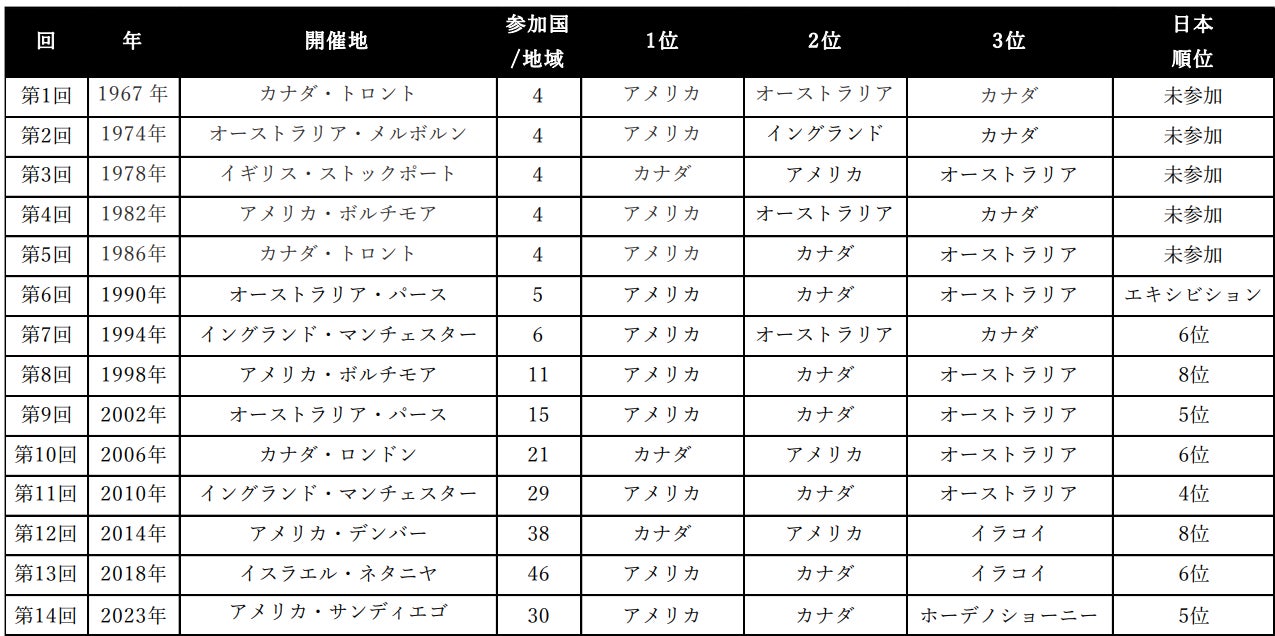 | 回 | 年 | 開催地 | 参加国/地域 | 1位 | 2位 | 3位 | 日本順位 |
|---|---|---|---|---|---|---|---|
| 第1回 | 1967 年 | カナダ・トロント | 4 | アメリカ | オーストラリア | カナダ | 未参加 |
| 第2回 | 1974年 | オーストラリア・メルボルン | 4 | アメリカ | イングランド | カナダ | 未参加 |
| 第3回 | 1978年 | イギリス・ストックポート | 4 | カナダ | アメリカ | オーストラリア | 未参加 |
| 第4回 | 1982年 | アメリカ・ボルチモア | 4 | アメリカ | オーストラリア | カナダ | 未参加 |
| 第5回 | 1986年 | カナダ・トロント | 4 | アメリカ | カナダ | オーストラリア | 未参加 |
| 第6回 | 1990年 | オーストラリア・パース | 5 | アメリカ | カナダ | オーストラリア | エキシビション |
| 第7回 | 1994年 | イングランド・マンチェスター | 6 | アメリカ | オーストラリア | カナダ | 6位 |
| 第8回 | 1998年 | アメリカ・ボルチモア | 11 | アメリカ | カナダ | オーストラリア | 8位 |
| 第9回 | 2002年 | オーストラリア・パース | 15 | アメリカ | カナダ | オーストラリア | 5位 |
| 第10回 | 2006年 | カナダ・ロンドン | 21 | カナダ | アメリカ | オーストラリア | 6位 |
| 第11回 | 2010年 | イングランド・マンチェスター | 29 | アメリカ | カナダ | オーストラリア | 4位 |
| 第12回 | 2014年 | アメリカ・デンバー | 38 | カナダ | アメリカ | イラコイ | 8位 |
| 第13回 | 2018年 | イスラエル・ネタニヤ | 46 | アメリカ | カナダ | イラコイ | 6位 |
| 第14回 | 2023年 | アメリカ・サンディエゴ | 30 | アメリカ | カナダ | ホーデノショーニー | 5位 |